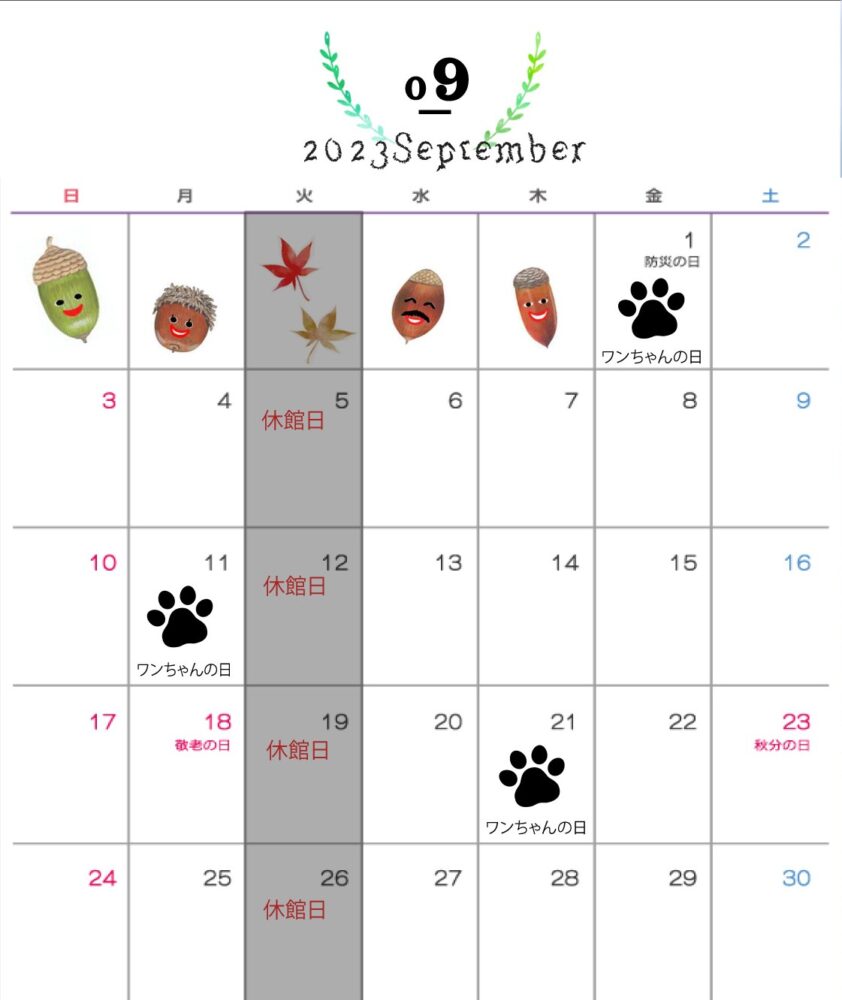 09
2023September

| 日 | 月 | 火 | 水 | 木 | 金 | 土 |
|---|---|---|---|---|---|---|
| | | | | | 1 防災の日 ワンちゃんの日 | 2 |
| 3 | 4 | 5 休館日 | 6 | 7 | 8 | 9 |
| 10 | 11 ワンちゃんの日 | 12 休館日 | 13 | 14 | 15 | 16 |
| 17 | 18 敬老の日 | 19 休館日 | 20 | 21 ワンちゃんの日 | 22 | 23 秋分の日 |
| 24 | 25 | 26 休館日 | 27 | 28 | 29 | 30 |